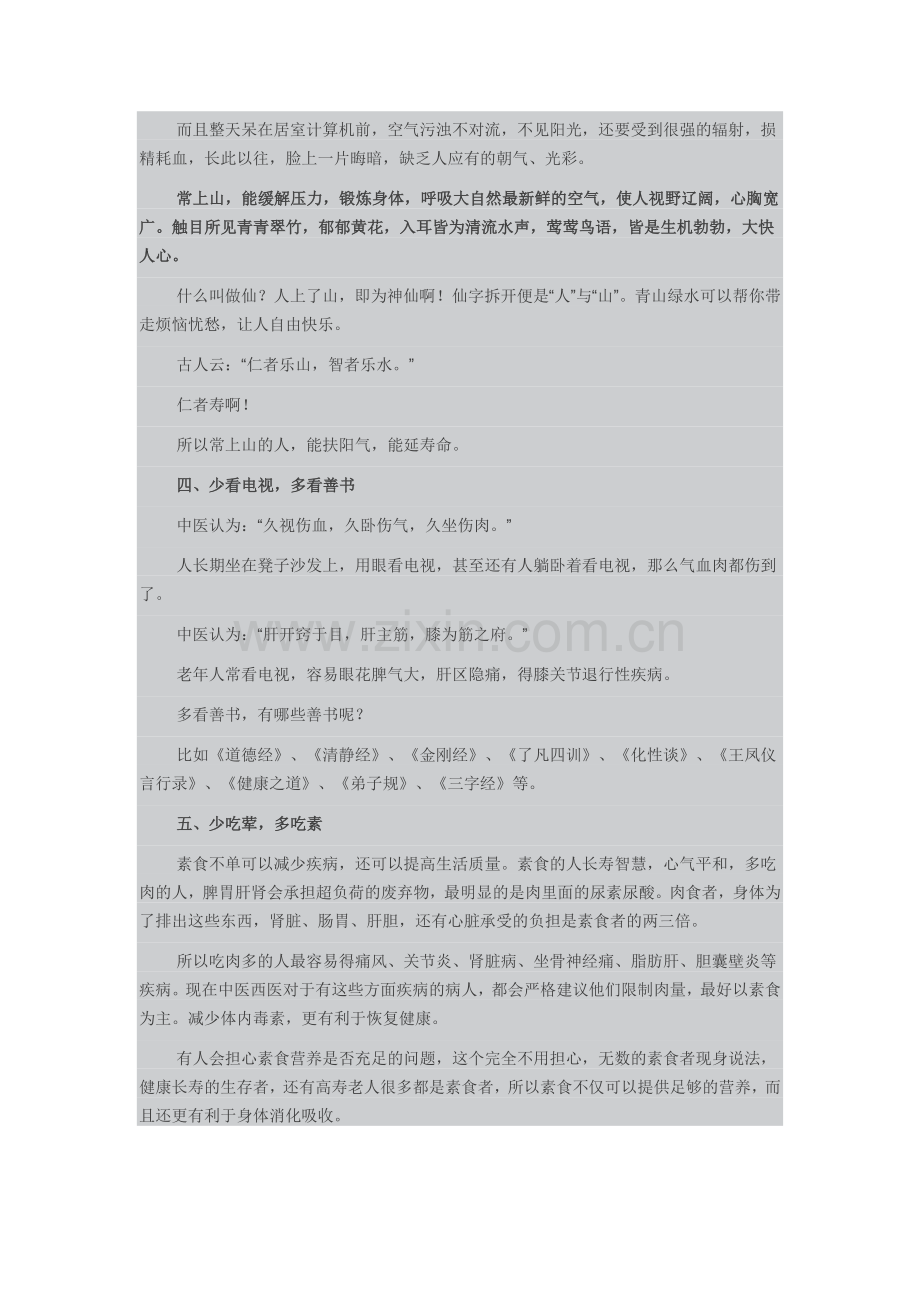 而且整天呆在居室计算机前，空气污浊不对流，不见阳光，还要受到很强的辐射，损精耗血，长此以往，脸上一片晦暗，缺乏人应有的朝气、光彩。

常上山，能缓解压力，锻炼身体，呼吸大自然最新鲜的空气，使人视野辽阔，心胸宽广。触目所见青青翠竹，郁郁黄花，入耳皆为清流水声，莺莺鸟语，皆是生机勃勃，大快人心。

什么叫做仙？人上了山，即为神仙啊！仙字拆开便是“人”与“山”。青山绿水可以帮你带走烦恼忧愁，让人自由快乐。

古人云：“仁者乐山，智者乐水。”

仁者寿啊！

所以常上山的人，能扶阳气，能延寿命。

四、少看电视，多看善书

中医认为：“久视伤血，久卧伤气，久坐伤肉。”

人长期坐在凳子沙发上，用眼看电视，甚至还有人躺卧着看电视，那么气血肉都伤到了。

中医认为：“肝开窍于目，肝主筋，膝为筋之府。”

老年人常看电视，容易眼花脾气大，肝区隐痛，得膝关节退行性疾病。

多看善书，有哪些善书呢？

比如《道德经》、《清静经》、《金刚经》、《了凡四训》、《化性谈》、《王凤仪言行录》、《健康之道》、《弟子规》、《三字经》等。

五、少吃荤，多吃素

素食不单可以减少疾病，还可以提高生活质量。素食的人长寿智慧，心气平和，多吃肉的人，脾胃肝肾会承担超负荷的废弃物，最明显的是肉里面的尿素尿酸。肉食者，身体为了排出这些东西，肾脏、肠胃、肝胆，还有心脏承受的负担是素食者的两三倍。

所以吃肉多的人最容易得痛风、关节炎、肾脏病、坐骨神经痛、脂肪肝、胆囊壁炎等疾病。现在中医西医对于有这些方面疾病的病人，都会严格建议他们限制肉量，最好以素食为主。减少体内毒素，更有利于恢复健康。

有人会担心素食营养是否充足的问题，这个完全不用担心，无数的素食者现身说法，健康长寿的生存者，还有高寿老人很多都是素食者，所以素食不仅可以提供足够的营养，而且还更有利于身体消化吸收。

www.zixin.com.cn